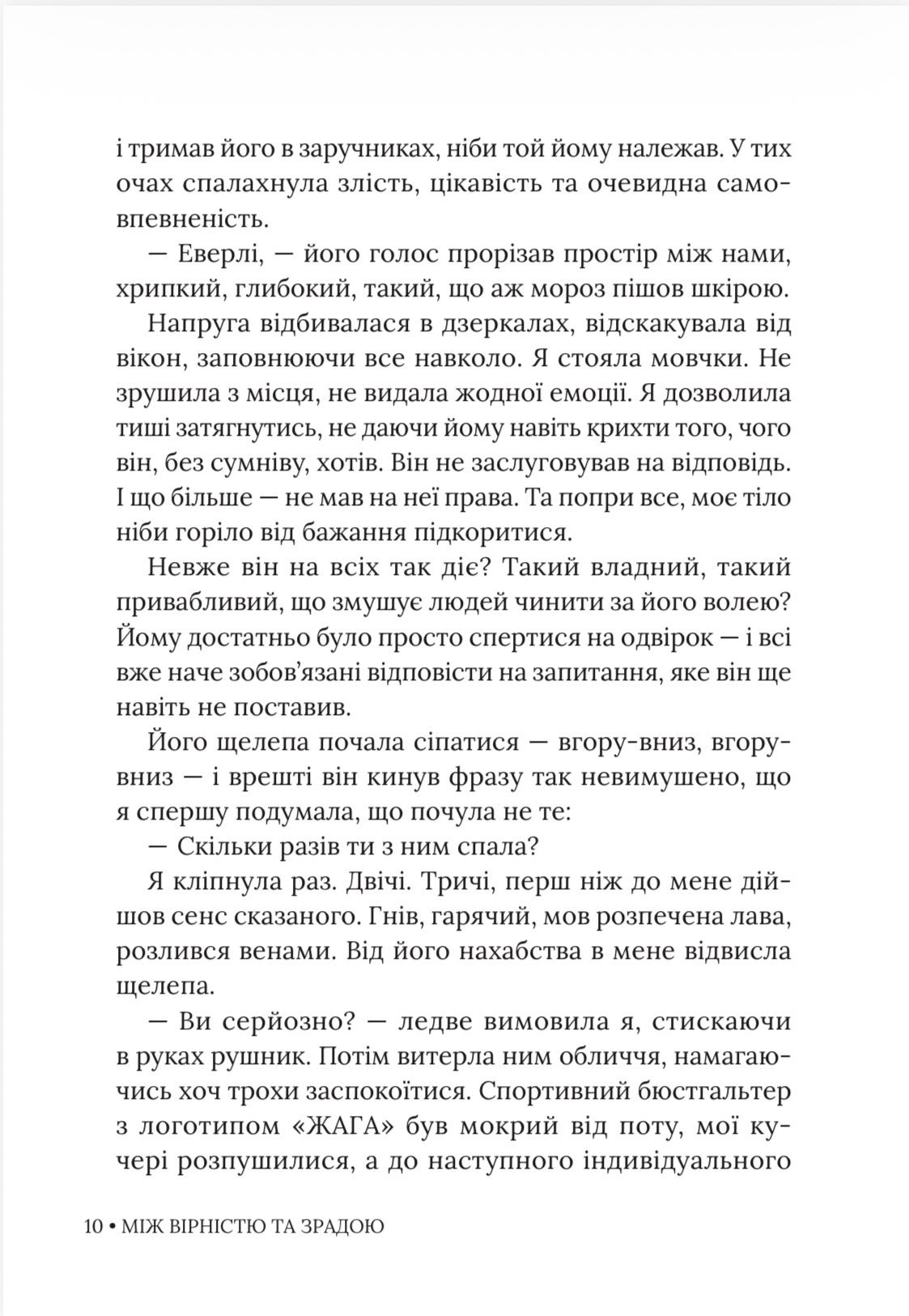 і тримав його в заручниках, ніби той йому належав. У тих очах спалахнула злість, цікавість та очевидна самовпевненість.

— Еверлі, — його голос прорізав простір між нами, хрипкий, глибокий, такий, що аж мороз пішов шкірою.

Напруга відбивалася в дзеркалах, відскакувала від вікон, заповнюючи все навколо. Я стояла мовчки. Не зрушила з місця, не видала жодної емоції. Я дозволила тиші затягнутись, не даючи йому навіть крихти того, чого він, без сумніву, хотів. Він не заслуговував на відповідь. І що більше — не мав на неї права. Та попри все, моє тіло ніби горіло від бажання підкоритися.

Невже він на всіх так діє? Такий владний, такий привабливий, що змушує людей чинити за його волею? Йому достатньо було просто спертися на одвірок — і всі вже наче зобов'язані відповісти на запитання, яке він ще навіть не поставив.

Його щелепа почала сіпатися — вгору-вниз, вгору-вниз — і врешті він кинув фразу так невимушено, що я спершу подумала, що почула не те:

— Скільки разів ти з ним спала?

Я кліпнула раз. Двічі. Тричі, перш ніж до мене дійшов сенс сказаного. Гнів, гарячий, мов розпечена лава, розлився венами. Від його нахабства в мене відвисла щелепа.

— Ви серйозно? — ледве вимовила я, стискаючи в руках рушник. Потім витерла ним обличчя, намагаючись хоч трохи заспокоїтися. Спортивний бюстгальтер з логотипом «ЖАГА» був мокрий від поту, мої кучері розпушилися, а до наступного індивідуального

10 • МІЖ ВІРНІСТЮ ТА ЗРАДОЮ